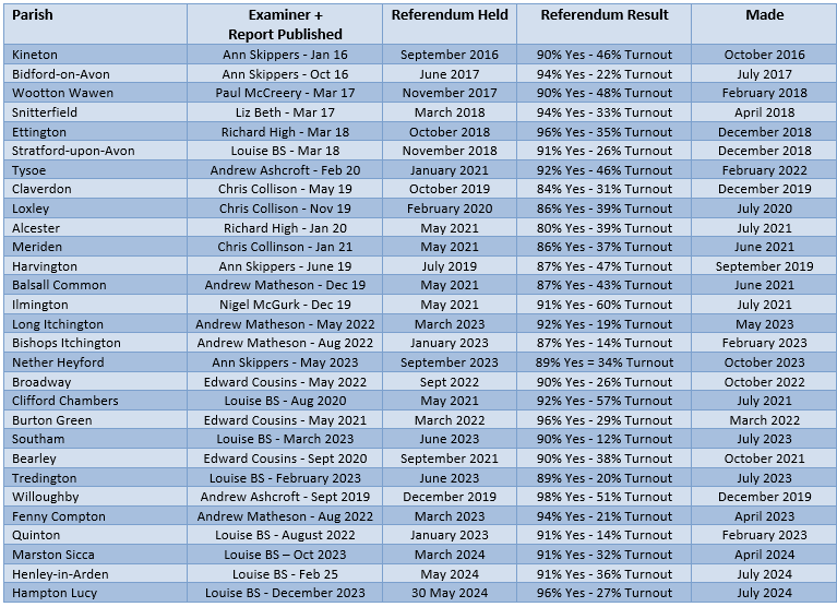 | Parish | Examiner + Report Published | Referendum Held | Referendum Result | Made |
|---|---|---|---|---|
| Kineton | Ann Skippers - Jan 16 | September 2016 | 90% Yes - 46% Turnout | October 2016 |
| Bidford-on-Avon | Ann Skippers - Oct 16 | June 2017 | 94% Yes - 22% Turnout | July 2017 |
| Wootton Wawen | Paul McCreery - Mar 17 | November 2017 | 90% Yes - 48% Turnout | February 2018 |
| Snitterfield | Liz Beth - Mar 17 | March 2018 | 94% Yes - 33% Turnout | April 2018 |
| Ettington | Richard High - Mar 18 | October 2018 | 96% Yes - 35% Turnout | December 2018 |
| Stratford-upon-Avon | Louise BS - Mar 18 | November 2018 | 91% Yes - 26% Turnout | December 2018 |
| Tysoe | Andrew Ashcroft - Feb 20 | January 2021 | 92% Yes - 46% Turnout | February 2022 |
| Claverdon | Chris Collison - May 19 | October 2019 | 84% Yes - 31% Turnout | December 2019 |
| Loxley | Chris Collison - Nov 19 | February 2020 | 86% Yes - 39% Turnout | July 2020 |
| Alcester | Richard High - Jan 20 | May 2021 | 80% Yes - 39% Turnout | July 2021 |
| Meriden | Chris Collinson - Jan 21 | May 2021 | 86% Yes - 37% Turnout | June 2021 |
| Harvington | Ann Skippers - June 19 | July 2019 | 87% Yes - 47% Turnout | September 2019 |
| Balsall Common | Andrew Matheson - Dec 19 | May 2021 | 87% Yes - 43% Turnout | June 2021 |
| Ilmington | Nigel McGurk - Dec 19 | May 2021 | 91% Yes - 60% Turnout | July 2021 |
| Long Itchington | Andrew Matheson - May 2022 | March 2023 | 92% Yes - 19% Turnout | May 2023 |
| Bishops Itchington | Andrew Matheson - Aug 2022 | January 2023 | 87% Yes - 14% Turnout | February 2023 |
| Nether Heyford | Ann Skippers - May 2023 | September 2023 | 89% Yes = 34% Turnout | October 2023 |
| Broadway | Edward Cousins - May 2022 | Sept 2022 | 90% Yes - 26% Turnout | October 2022 |
| Clifford Chambers | Louise BS - Aug 2020 | May 2021 | 92% Yes - 57% Turnout | July 2021 |
| Burton Green | Edward Cousins - May 2021 | March 2022 | 96% Yes - 29% Turnout | March 2022 |
| Southam | Louise BS - March 2023 | June 2023 | 90% Yes - 12% Turnout | July 2023 |
| Bearley | Edward Cousins - Sept 2020 | September 2021 | 90% Yes - 38% Turnout | October 2021 |
| Tredington | Louise BS - February 2023 | June 2023 | 89% Yes - 20% Turnout | July 2023 |
| Willoughby | Andrew Ashcroft - Sept 2019 | December 2019 | 98% Yes - 51% Turnout | December 2019 |
| Fenny Compton | Andrew Matheson - Aug 2022 | March 2023 | 94% Yes - 21% Turnout | April 2023 |
| Quinton | Louise BS - August 2022 | January 2023 | 91% Yes - 14% Turnout | February 2023 |
| Marston Sicca | Louise BS – Oct 2023 | March 2024 | 91% Yes - 32% Turnout | April 2024 |
| Henley-in-Arden | Louise BS - Feb 25 | May 2024 | 91% Yes - 36% Turnout | July 2024 |
| Hampton Lucy | Louise BS - December 2023 | 30 May 2024 | 96% Yes - 27% Turnout | July 2024 |